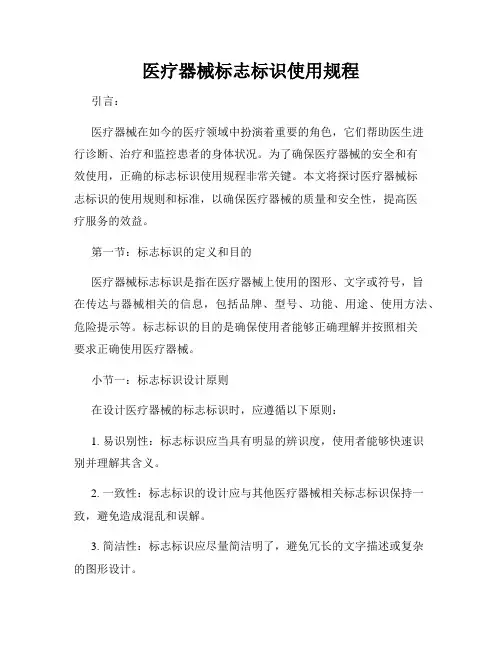 医疗器械标志标识使用规程

引言：

医疗器械在如今的医疗领域中扮演着重要的角色，它们帮助医生进行诊断、治疗和监控患者的身体状况。为了确保医疗器械的安全和有效使用，正确的标志标识使用规程非常关键。本文将探讨医疗器械标志标识的使用规则和标准，以确保医疗器械的质量和安全性，提高医疗服务的效益。

第一节：标志标识的定义和目的

医疗器械标志标识是指在医疗器械上使用的图形、文字或符号，旨在传达与器械相关的信息，包括品牌、型号、功能、用途、使用方法、危险提示等。标志标识的目的是确保使用者能够正确理解并按照相关要求正确使用医疗器械。

小节一：标志标识设计原则

在设计医疗器械的标志标识时，应遵循以下原则：

1. 易识别性：标志标识应当具有明显的辨识度，使用者能够快速识别并理解其含义。

2. 一致性：标志标识的设计应与其他医疗器械相关标志标识保持一致，避免造成混乱和误解。

3. 简洁性：标志标识应尽量简洁明了，避免冗长的文字描述或复杂的图形设计。